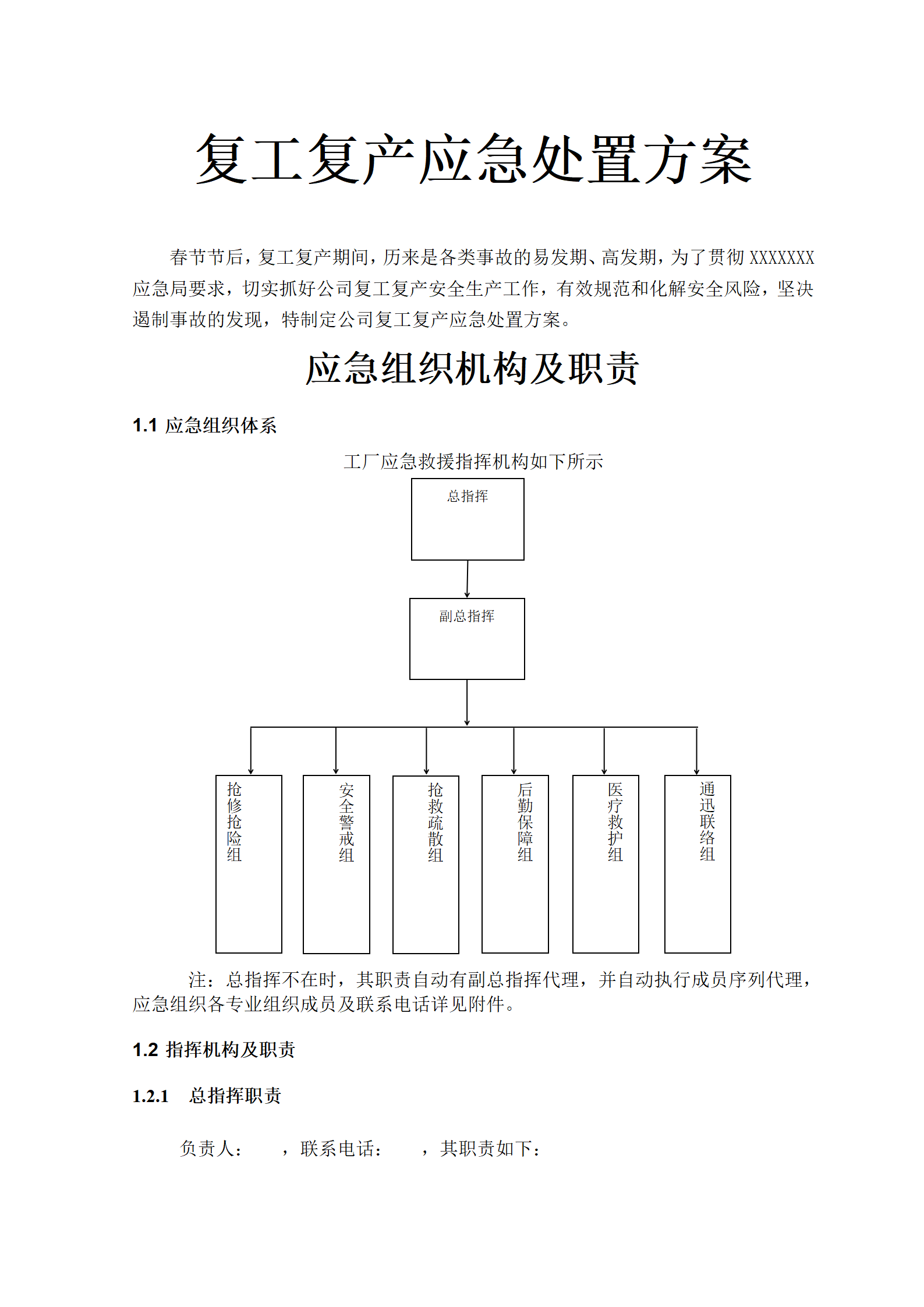 复工复产应急处置方案

春节节后，复工复产期间，历来是各类事故的易发期、高发期，为了贯彻 XXXXXXX 应急局要求，切实抓好公司复工复产安全生产工作，有效规范和化解安全风险，坚决遏制事故的发现，特制定公司复工复产应急处置方案。

应急组织机构及职责

1.1 应急组织体系

工厂应急救援指挥机构如下所示

总指挥

副总指挥

抢修抢险组

安全警戒组

抢救疏散组

后勤保障组

医疗救护组

通迅联络组

注：总指挥不在时，其职责自动有副总指挥代理，并自动执行成员序列代理，应急组织各专业组织成员及联系电话详见附件。

1.2 指挥机构及职责

1.2.1 总指挥职责

负责人：　　，联系电话：　　，其职责如下：